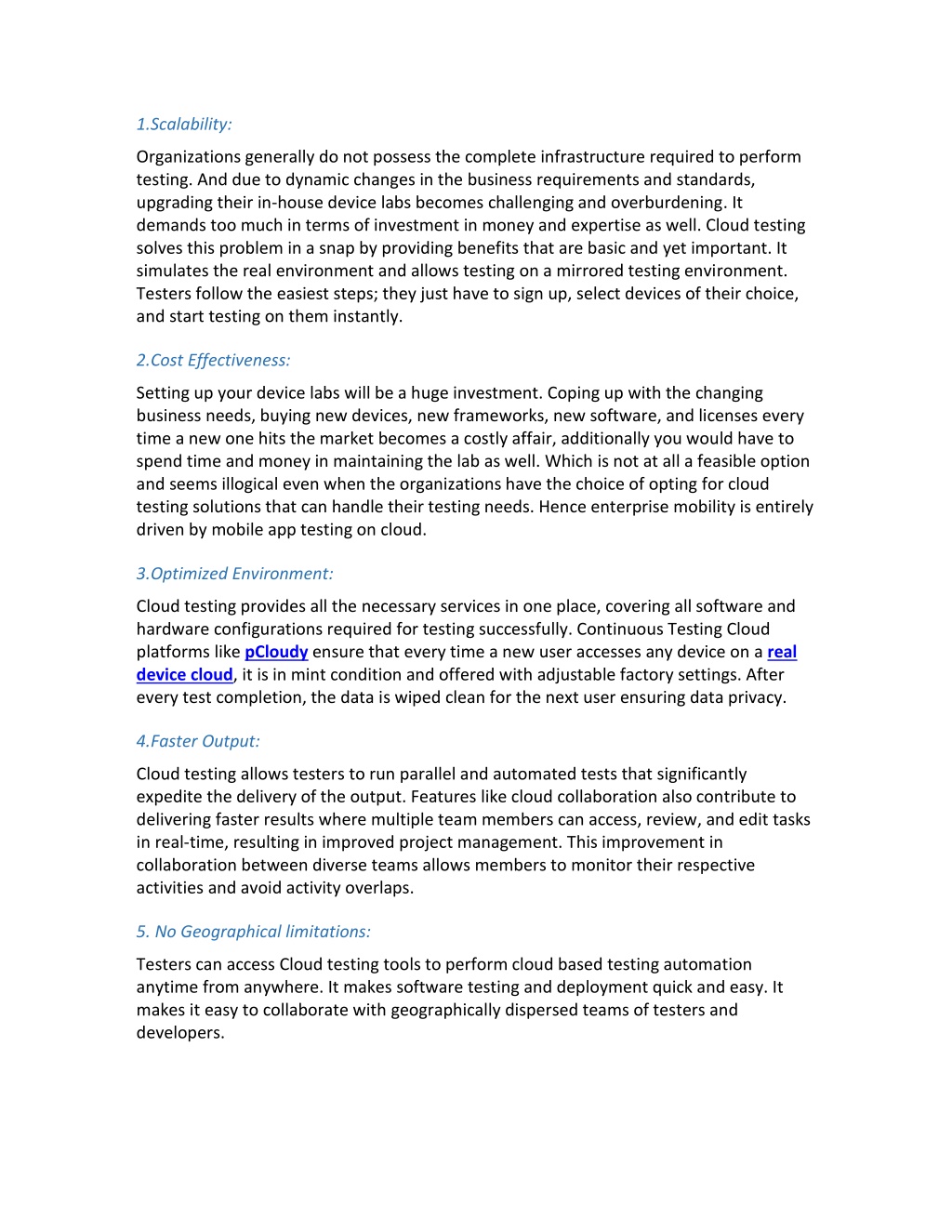 1.Scalability:

Organizations generally do not possess the complete infrastructure required to perform testing. And due to dynamic changes in the business requirements and standards, upgrading their in-house device labs becomes challenging and overburdening. It demands too much in terms of investment in money and expertise as well. Cloud testing solves this problem in a snap by providing benefits that are basic and yet important. It simulates the real environment and allows testing on a mirrored testing environment. Testers follow the easiest steps; they just have to sign up, select devices of their choice, and start testing on them instantly.

2.Cost Effectiveness:

Setting up your device labs will be a huge investment. Coping up with the changing business needs, buying new devices, new frameworks, new software, and licenses every time a new one hits the market becomes a costly affair, additionally you would have to spend time and money in maintaining the lab as well. Which is not at all a feasible option and seems illogical even when the organizations have the choice of opting for cloud testing solutions that can handle their testing needs. Hence enterprise mobility is entirely driven by mobile app testing on cloud.

3.Optimized Environment:

Cloud testing provides all the necessary services in one place, covering all software and hardware configurations required for testing successfully. Continuous Testing Cloud platforms like pCloudy ensure that every time a new user accesses any device on a real device cloud, it is in mint condition and offered with adjustable factory settings. After every test completion, the data is wiped clean for the next user ensuring data privacy.

4.Faster Output:

Cloud testing allows testers to run parallel and automated tests that significantly expedite the delivery of the output. Features like cloud collaboration also contribute to delivering faster results where multiple team members can access, review, and edit tasks in real-time, resulting in improved project management. This improvement in collaboration between diverse teams allows members to monitor their respective activities and avoid activity overlaps.

5. No Geographical limitations:

Testers can access Cloud testing tools to perform cloud based testing automation anytime from anywhere. It makes software testing and deployment quick and easy. It makes it easy to collaborate with geographically dispersed teams of testers and developers.